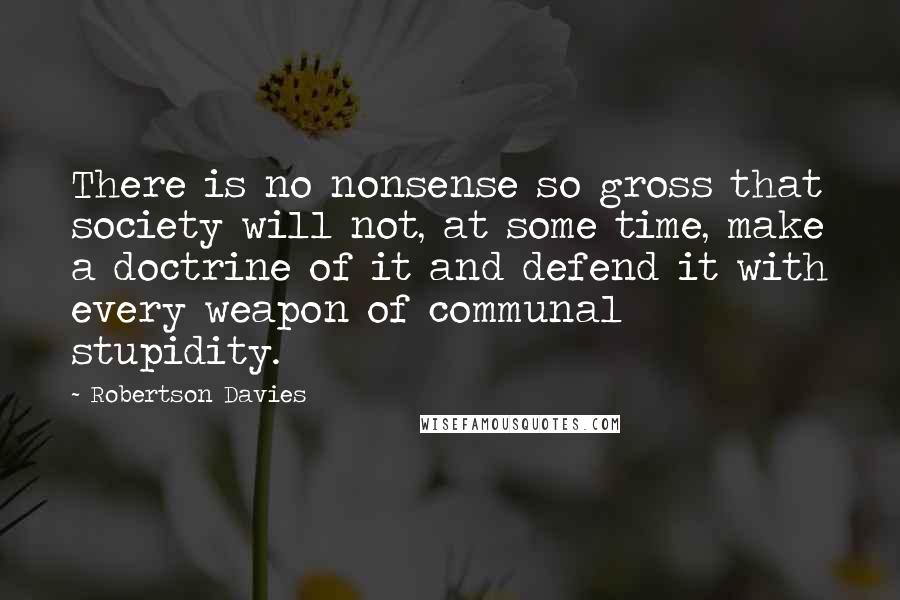 There is no nonsense so gross that society will not, at some time, make a doctrine of it and defend it with every weapon of communal stupidity.

- Robertson Davies

WISEFAMOUSQUOTES.COM